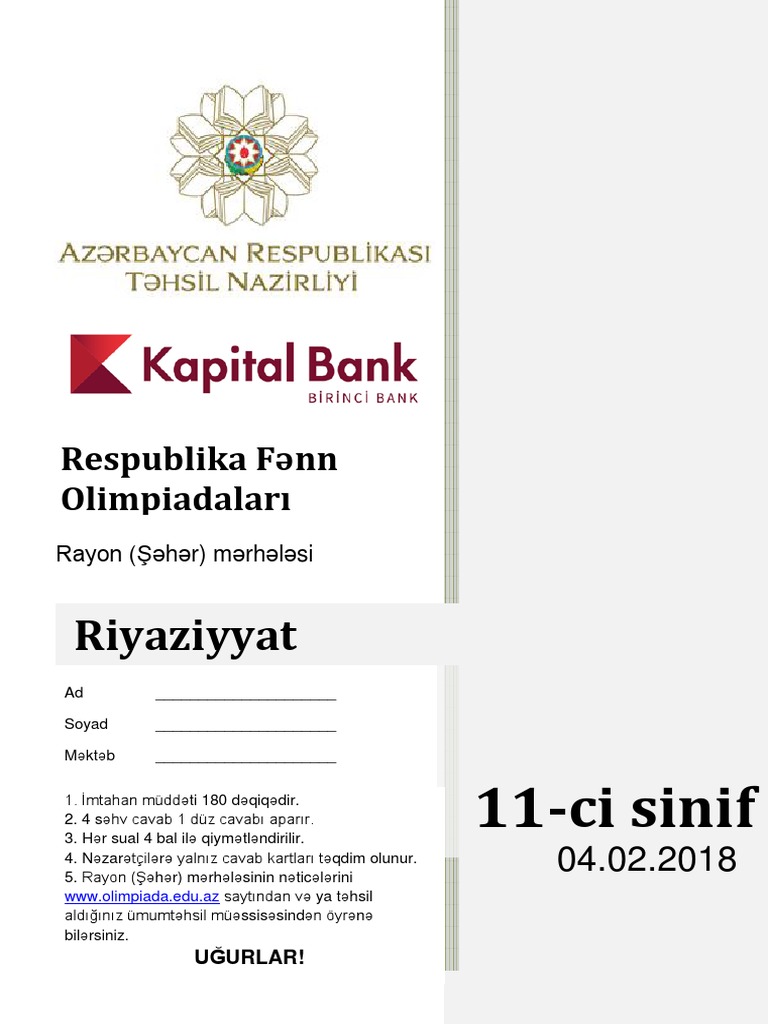 AZƏRBAYCAN RESPUBLİKASI
TƏHSİL NAZİRLİYİ

Kapital Bank
BİRİNCİ BANK

Respublika Fənn Olimpiadaları

Rayon (Şəhər) mərhələsi

Riyaziyyat

Ad ____________________

Soyad ____________________

Məktəb ____________________

1. İmtahan müddəti 180 dəqiqədir.
2. 4 səhv cavab 1 düz cavabı aparır.
3. Hər sual 4 bal ilə qiymətləndirilir.
4. Nəzarətçilərə yalnız cavab kartları təqdim olunur.
5. Rayon (Şəhər) mərhələsinin nəticələrini www.olimpiada.edu.az saytından və ya təhsil aldığınız ümumtəhsil müəssisəsindən öyrənə bilərsiniz.

UĞURLAR!

11-ci sinif
04.02.2018